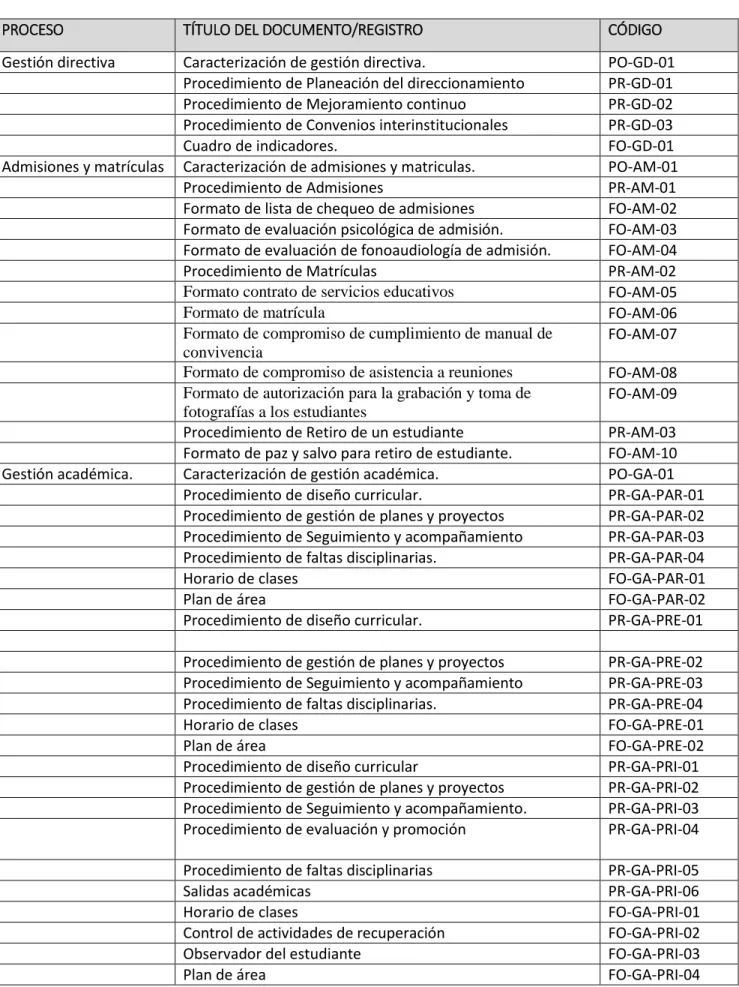 | PROCESO | TÍTULO DEL DOCUMENTO/REGISTRO | CÓDIGO |
|---|---|---|
| Gestión directiva | Caracterización de gestión directiva. | PO-GD-01 |
| | Procedimiento de Planeación del direccionamiento | PR-GD-01 |
| | Procedimiento de Mejoramiento continuo | PR-GD-02 |
| | Procedimiento de Convenios interinstitucionales | PR-GD-03 |
| | Cuadro de indicadores. | FO-GD-01 |
| Admisiones y matrículas | Caracterización de admisiones y matriculas. | PO-AM-01 |
| | Procedimiento de Admisiones | PR-AM-01 |
| | Formato de lista de chequeo de admisiones | FO-AM-02 |
| | Formato de evaluación psicológica de admisión. | FO-AM-03 |
| | Formato de evaluación de fonoaudiología de admisión. | FO-AM-04 |
| | Procedimiento de Matrículas | PR-AM-02 |
| | Formato contrato de servicios educativos | FO-AM-05 |
| | Formato de matrícula | FO-AM-06 |
| | Formato de compromiso de cumplimiento de manual de convivencia | FO-AM-07 |
| | Formato de compromiso de asistencia a reuniones | FO-AM-08 |
| | Formato de autorización para la grabación y toma de fotografías a los estudiantes | FO-AM-09 |
| | Procedimiento de Retiro de un estudiante | PR-AM-03 |
| | Formato de paz y salvo para retiro de estudiante. | FO-AM-10 |
| Gestión académica. | Caracterización de gestión académica. | PO-GA-01 |
| | Procedimiento de diseño curricular. | PR-GA-PAR-01 |
| | Procedimiento de gestión de planes y proyectos | PR-GA-PAR-02 |
| | Procedimiento de Seguimiento y acompañamiento | PR-GA-PAR-03 |
| | Procedimiento de faltas disciplinarias. | PR-GA-PAR-04 |
| | Horario de clases | FO-GA-PAR-01 |
| | Plan de área | FO-GA-PAR-02 |
| | Procedimiento de diseño curricular. | PR-GA-PRE-01 |
| | | |
| | Procedimiento de gestión de planes y proyectos | PR-GA-PRE-02 |
| | Procedimiento de Seguimiento y acompañamiento | PR-GA-PRE-03 |
| | Procedimiento de faltas disciplinarias. | PR-GA-PRE-04 |
| | Horario de clases | FO-GA-PRE-01 |
| | Plan de área | FO-GA-PRE-02 |
| | Procedimiento de diseño curricular | PR-GA-PRI-01 |
| | Procedimiento de gestión de planes y proyectos | PR-GA-PRI-02 |
| | Procedimiento de Seguimiento y acompañamiento. | PR-GA-PRI-03 |
| | Procedimiento de evaluación y promoción | PR-GA-PRI-04 |
| | Procedimiento de faltas disciplinarias | PR-GA-PRI-05 |
| | Salidas académicas | PR-GA-PRI-06 |
| | Horario de clases | FO-GA-PRI-01 |
| | Control de actividades de recuperación | FO-GA-PRI-02 |
| | Observador del estudiante | FO-GA-PRI-03 |
| | Plan de área | FO-GA-PRI-04 |